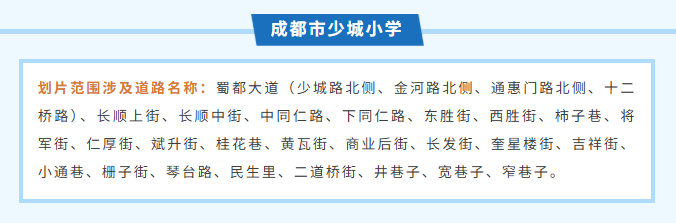 成都市少城小学

划片范围涉及道路名称：蜀都大道（少城路北侧、金河路北侧、通惠门路北侧、十二桥路）、长顺上街、长顺中街、中同仁路、下同仁路、东胜街、西胜街、柿子巷、将军街、仁厚街、斌升街、桂花巷、黄瓦街、商业后街、长发街、奎星楼街、吉祥街、小通巷、栅子街、琴台路、民生里、二道桥街、井巷子、宽巷子、窄巷子。